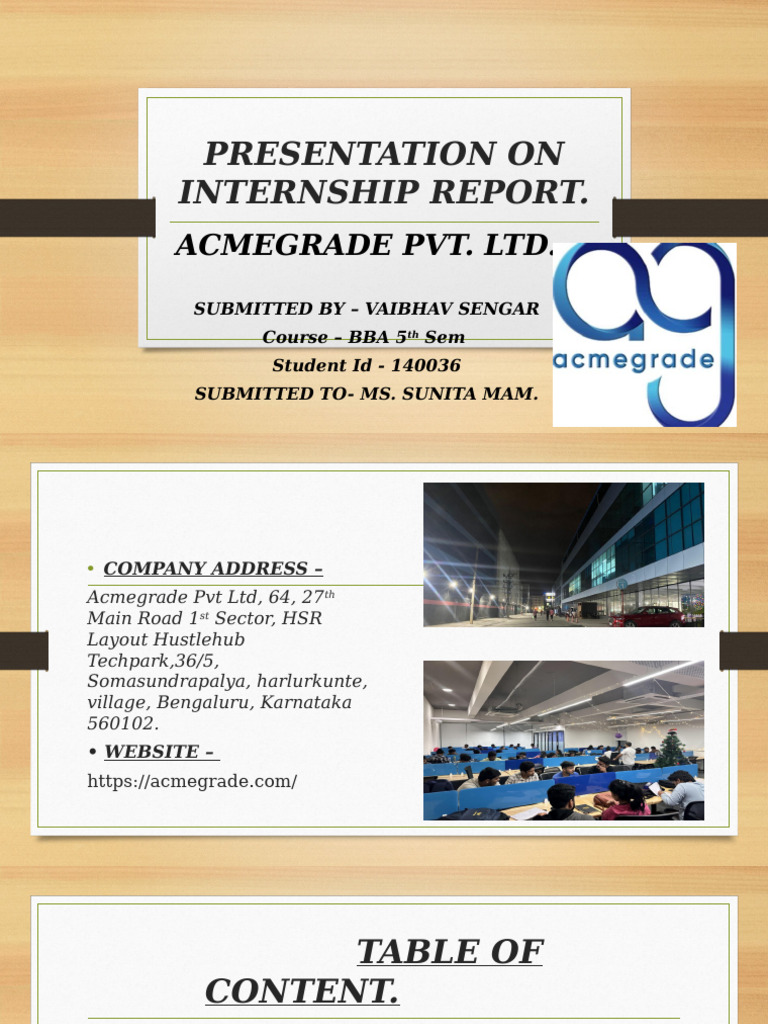 PRESENTATION ON INTERNSHIP REPORT.

ACMEGRADE PVT. LTD.

SUBMITTED BY – VAIBHAV SENGAR
Course – BBA 5$^{th}$ Sem
Student Id - 140036
SUBMITTED TO- MS. SUNITA MAM.

acmegrade

• COMPANY ADDRESS –

Acmegrade Pvt Ltd, 64, 27$^{th}$ Main Road 1$^{st}$ Sector, HSR Layout Hustlehub Techpark,36/5, Somasundrapalya, harlurkunte, village, Bengaluru, Karnataka 560102.

• WEBSITE –

https://acmegrade.com/

TABLE OF CONTENT.